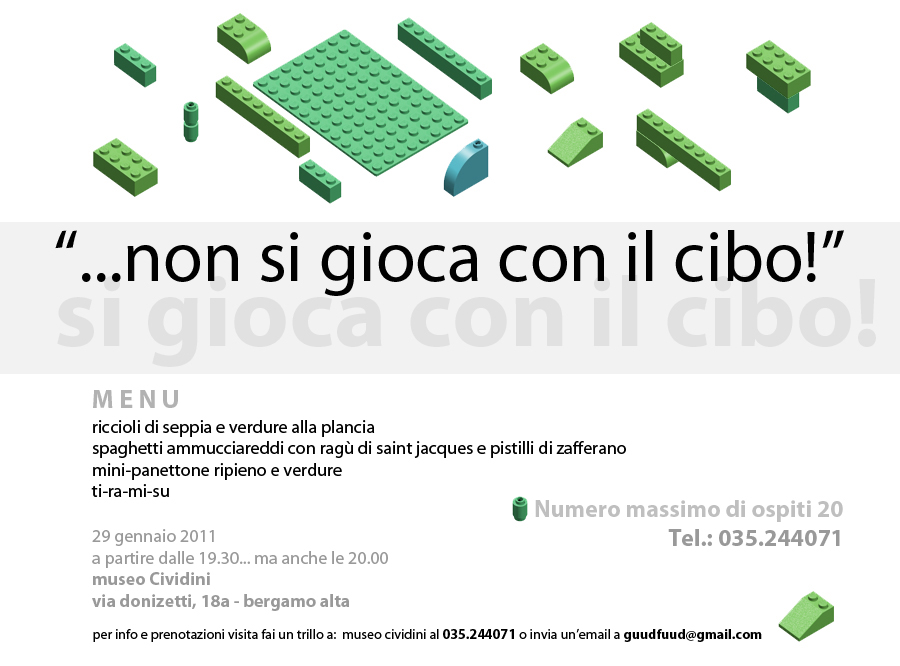 "...non si gioca con il cibo!"

si gioca con il cibo!

MENU
riccioli di seppia e verdure alla plancia
spaghetti ammucciareddi con ragù di saint jacques e pistilli di zafferano
mini-panettone ripieno e verdure
ti-ra-mi-su

Numero massimo di ospiti 20
Tel.: 035.244071

29 gennaio 2011
a partire dalle 19.30... ma anche le 20.00
museo Cividini
via donizetti, 18a - bergamo alta

per info e prenotazioni visita fai un trillo a: museo cividini al 035.244071 o invia un'email a guudfuud@gmail.com